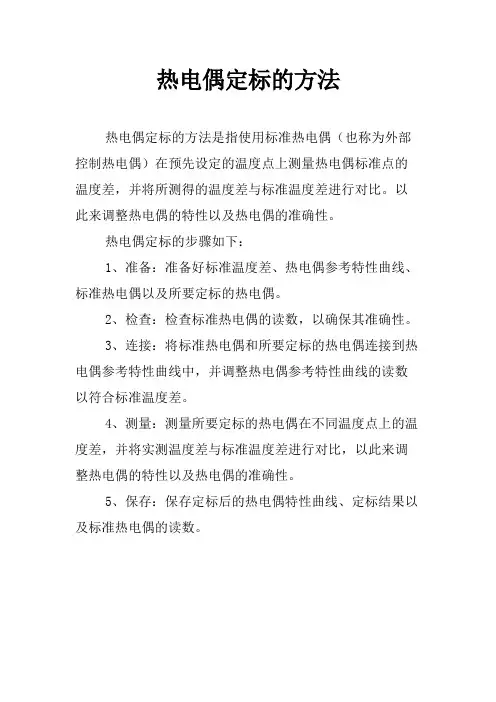 热电偶定标的方法

热电偶定标的方法是指使用标准热电偶（也称为外部控制热电偶）在预先设定的温度点上测量热电偶标准点的温度差，并将所测得的温度差与标准温度差进行对比。以此来调整热电偶的特性以及热电偶的准确性。

热电偶定标的步骤如下：

1、准备：准备好标准温度差、热电偶参考特性曲线、标准热电偶以及所要定标的热电偶。

2、检查：检查标准热电偶的读数，以确保其准确性。

3、连接：将标准热电偶和所要定标的热电偶连接到热电偶参考特性曲线中，并调整热电偶参考特性曲线的读数以符合标准温度差。

4、测量：测量所要定标的热电偶在不同温度点上的温度差，并将实测温度差与标准温度差进行对比，以此来调整热电偶的特性以及热电偶的准确性。

5、保存：保存定标后的热电偶特性曲线、定标结果以及标准热电偶的读数。